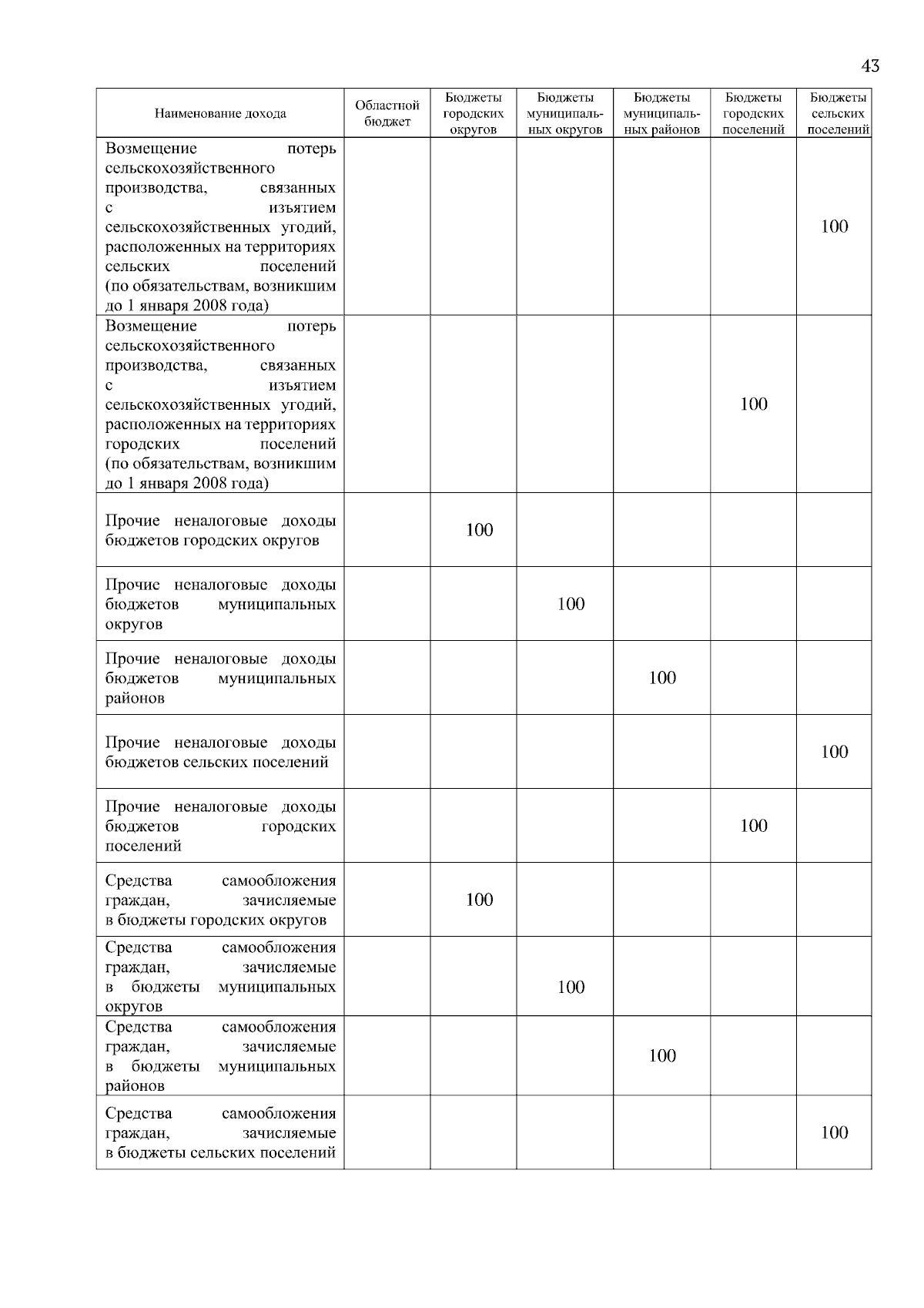 43

| Наименование дохода | Областной бюджет | Бюджеты городских округов | Бюджеты муниципальных округов | Бюджеты муниципальных районов | Бюджеты городских поселений | Бюджеты сельских поселений |
|---|---|---|---|---|---|---|
| Возмещение потерь сельскохозяйственного производства, связанных с изъятием сельскохозяйственных угодий, расположенных на территориях сельских поселений (по обязательствам, возникшим до 1 января 2008 года) | | | | | | 100 |
| Возмещение потерь сельскохозяйственного производства, связанных с изъятием сельскохозяйственных угодий, расположенных на территориях городских поселений (по обязательствам, возникшим до 1 января 2008 года) | | | | | 100 | |
| Прочие неналоговые доходы бюджетов городских округов | | 100 | | | | |
| Прочие неналоговые доходы бюджетов муниципальных округов | | | 100 | | | |
| Прочие неналоговые доходы бюджетов муниципальных районов | | | | 100 | | |
| Прочие неналоговые доходы бюджетов сельских поселений | | | | | | 100 |
| Прочие неналоговые доходы бюджетов городских поселений | | | | | 100 | |
| Средства самообложения граждан, зачисляемые в бюджеты городских округов | | 100 | | | | |
| Средства самообложения граждан, зачисляемые в бюджеты муниципальных округов | | | 100 | | | |
| Средства самообложения граждан, зачисляемые в бюджеты муниципальных районов | | | | 100 | | |
| Средства самообложения граждан, зачисляемые в бюджеты сельских поселений | | | | | | 100 |